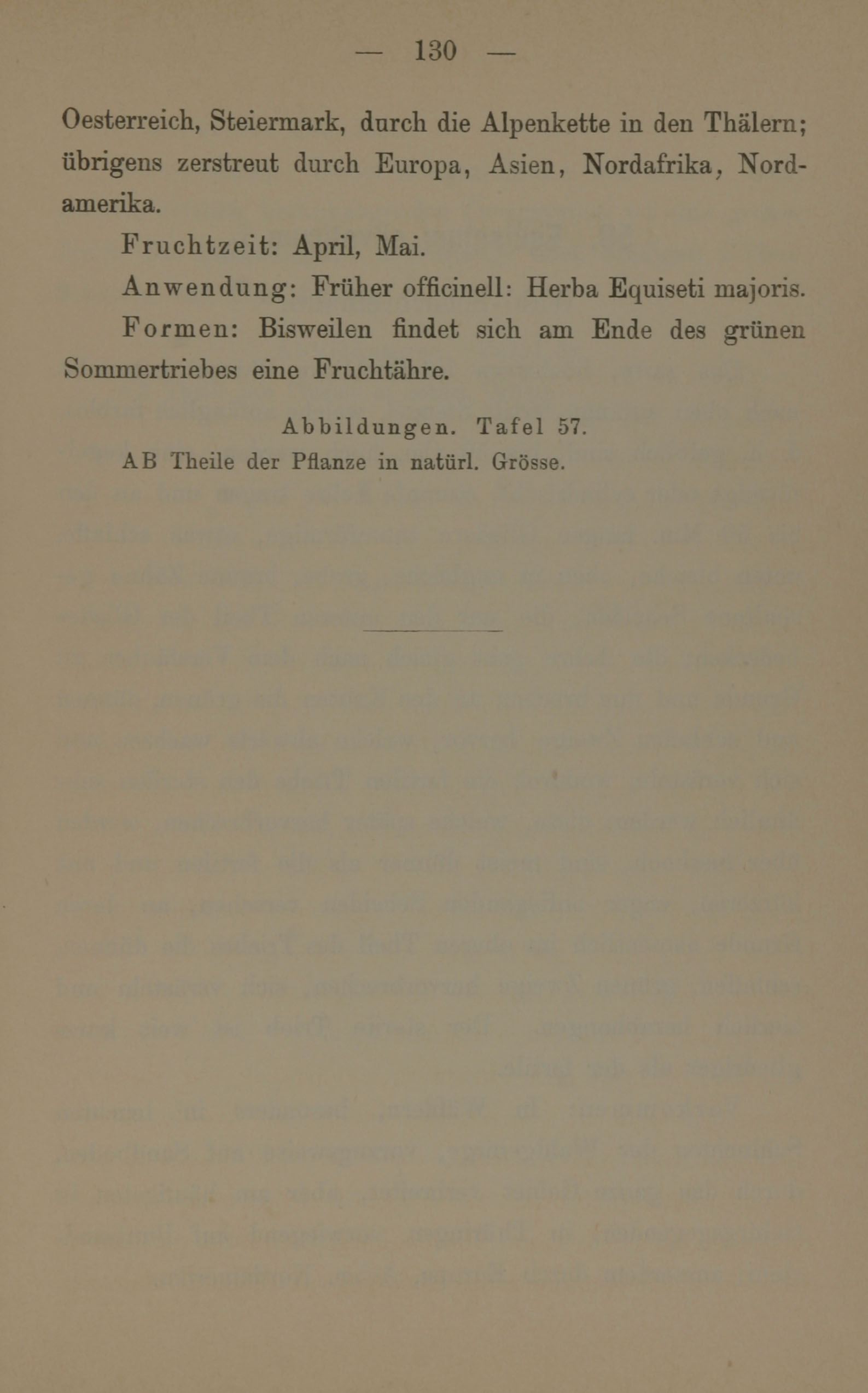 — 130 —

Oesterreich, Steiermark, durch die Alpenkette in den Thälern; übrigens zerstreut durch Europa, Asien, Nordafrika, Nordamerika.

Fruchtzeit: April, Mai.

Anwendung: Früher officinell: Herba Equiseti majoris.

Formen: Bisweilen findet sich am Ende des grünen Sommertriebes eine Fruchtähre.

Abbildungen. Tafel 57.

AB Theile der Pflanze in natürl. Grösse.